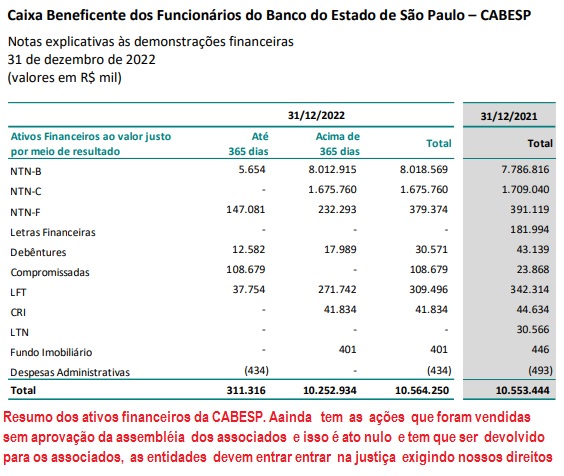 Caixa Beneficente dos Funcionários do Banco do Estado de São Paulo – CABESP

Notas explicativas às demonstrações financeiras
31 de dezembro de 2022
(valores em R$ mil)

| | 31/12/2022 | | | 31/12/2021 |
|---|---|---|---|---|
| Ativos Financeiros ao valor justo por meio de resultado | Até 365 dias | Acima de 365 dias | Total | Total |
| NTN-B | 5.654 | 8.012.915 | 8.018.569 | 7.786.816 |
| NTN-C | - | 1.675.760 | 1.675.760 | 1.709.040 |
| NTN-F | 147.081 | 232.293 | 379.374 | 391.119 |
| Letras Financeiras | - | - | - | 181.994 |
| Debêntures | 12.582 | 17.989 | 30.571 | 43.139 |
| Compromissadas | 108.679 | - | 108.679 | 23.868 |
| LFT | 37.754 | 271.742 | 309.496 | 342.314 |
| CRI | - | 41.834 | 41.834 | 44.634 |
| LTN | - | - | - | 30.566 |
| Fundo Imobiliário | - | 401 | 401 | 446 |
| Despesas Administrativas | (434) | - | (434) | (493) |
| Total | 311.316 | 10.252.934 | 10.564.250 | 10.553.444 |

Resumo dos ativos financeiros da CABESP. Aainda tem as ações que foram vendidas sem aprovação da assembléia dos associados e isso é ato nulo e tem que ser devolvido para os associados, as entidades devem entrar entrar na justiça exigindo nossos direitos